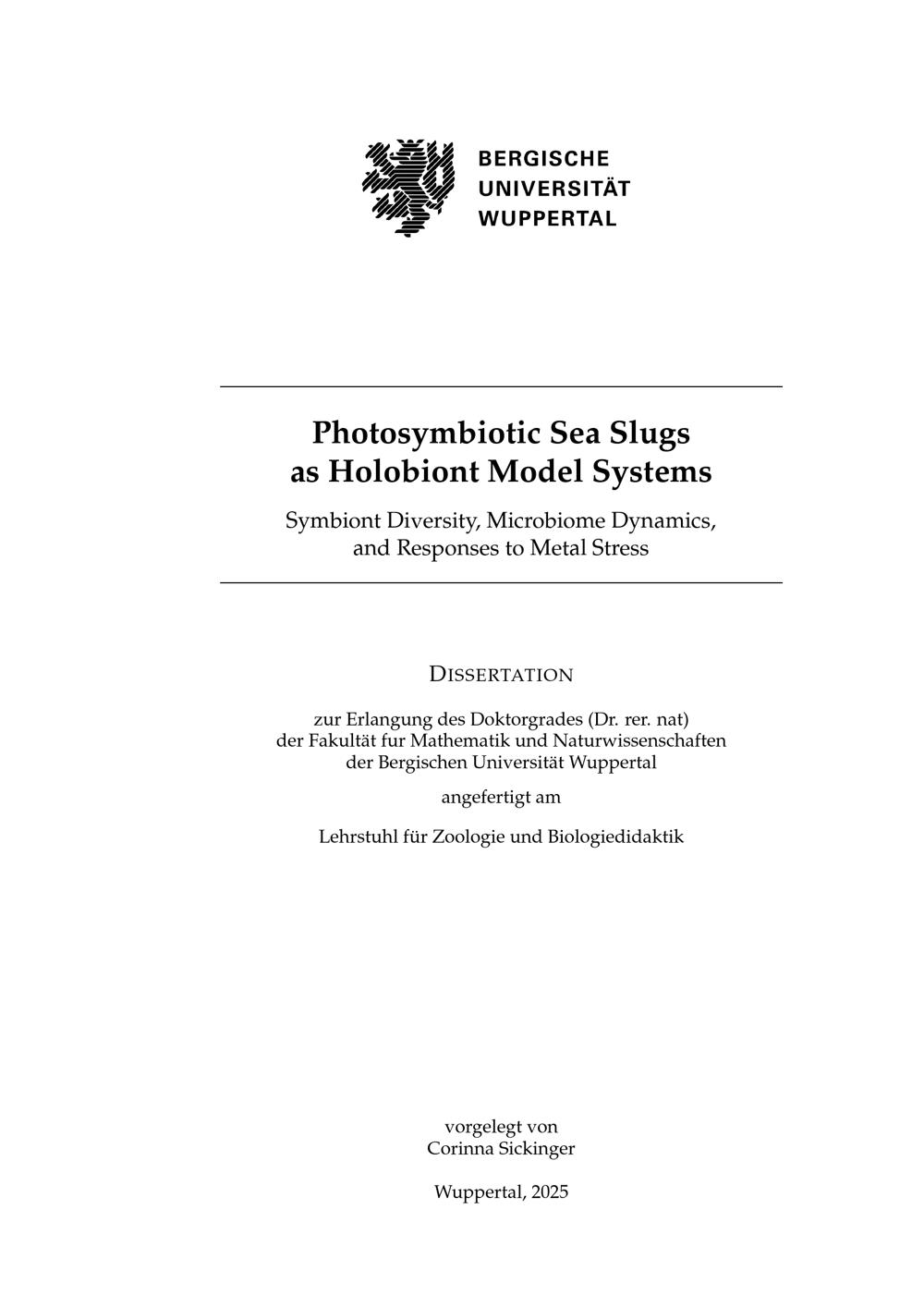 BERGISCHE
UNIVERSITÄT
WUPPERTAL

Photosymbiotic Sea Slugs as Holobiont Model Systems

Symbiont Diversity, Microbiome Dynamics, and Responses to Metal Stress

DISSERTATION

zur Erlangung des Doktorgrades (Dr. rer. nat)
der Fakultät fur Mathematik und Naturwissenschaften
der Bergischen Universität Wuppertal

angefertigt am

Lehrstuhl für Zoologie und Biologiedidaktik

vorgelegt von
Corinna Sickinger

Wuppertal, 2025